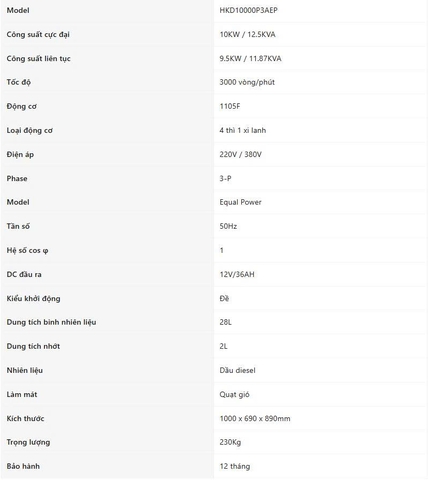 | Model | HKD10000P3AEP |
|---|---|
| Công suất cực đại | 10KW / 12.5KVA |
| Công suất liên tục | 9.5KW / 11.87KVA |
| Tốc độ | 3000 vòng/phút |
| Động cơ | 1105F |
| Loại động cơ | 4 thì 1 xi lanh |
| Điện áp | 220V / 380V |
| Phase | 3-P |
| Model | Equal Power |
| Tần số | 50Hz |
| Hệ số cos φ | 1 |
| DC đầu ra | 12V/36AH |
| Kiểu khởi động | Đề |
| Dung tích bình nhiên liệu | 28L |
| Dung tích nhớt | 2L |
| Nhiên liệu | Dầu diesel |
| Làm mát | Quạt gió |
| Kích thước | 1000 x 690 x 890mm |
| Trọng lượng | 230Kg |
| Bảo hành | 12 tháng |